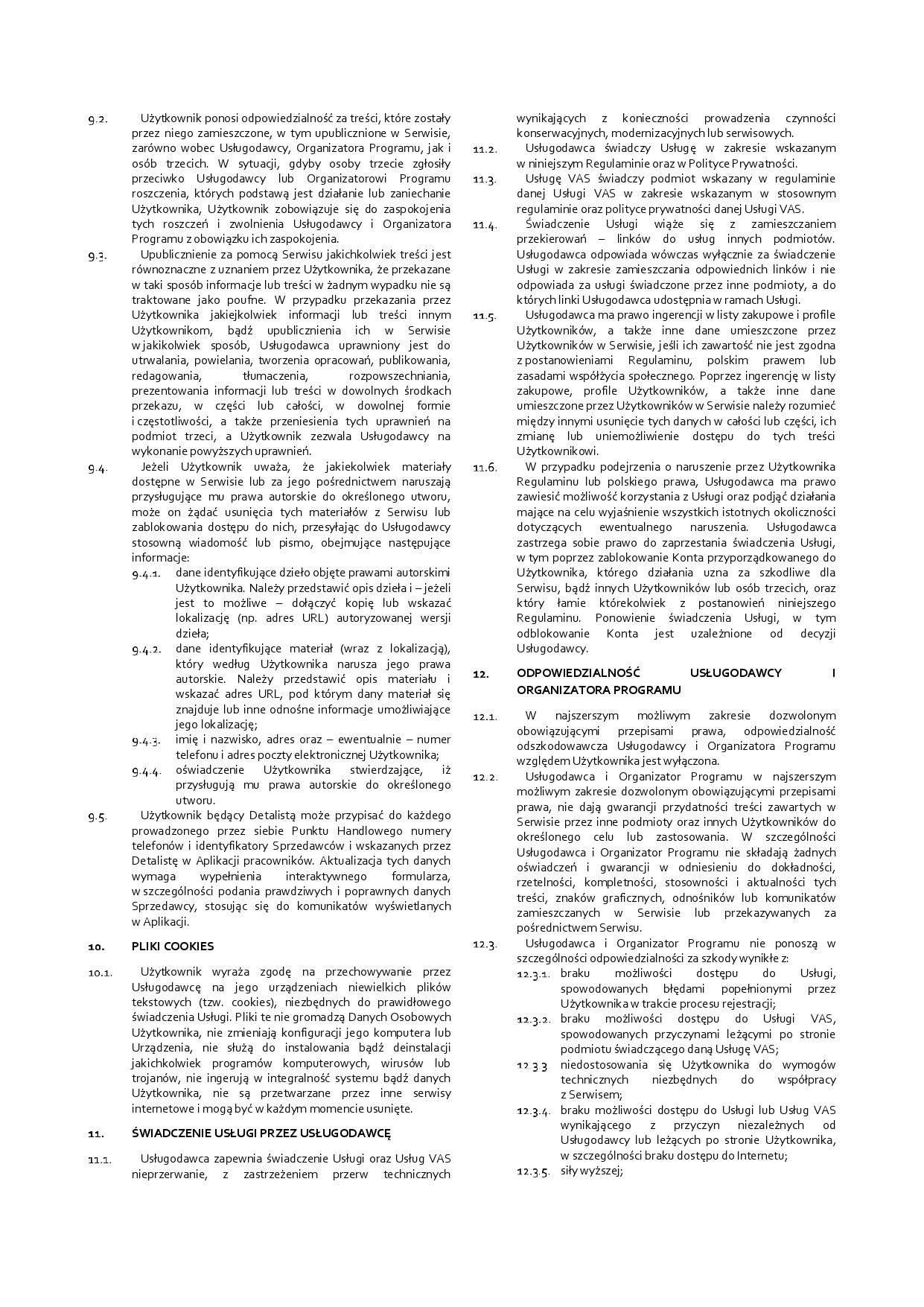 9.2. Użytkownik ponosi odpowiedzialność za treści, które zostały przez niego zamieszczone, w tym upublicznione w Serwisie, zarówno wobec Usługodawcy, Organizatora Programu, jak i osób trzecich. W sytuacji, gdyby osoby trzecie zgłosiły przeciwko Usługodawcy lub Organizatorowi Programu roszczenia, których podstawą jest działanie lub zaniechanie Użytkownika, Użytkownik zobowiązuje się do zaspokojenia tych roszczeń i zwolnienia Usługodawcy i Organizatora Programu z obowiązku ich zaspokojenia.

9.3. Upublicznienie za pomocą Serwisu jakichkolwiek treści jest równoznaczne z uznaniem przez Użytkownika, że przekazane w taki sposób informacje lub treści w żadnym wypadku nie są traktowane jako poufne. W przypadku przekazania przez Użytkownika jakiejkolwiek informacji lub treści innym Użytkownikom, bądź upublicznienia ich w Serwisie w jakikolwiek sposób, Usługodawca uprawniony jest do utrwalania, powielania, tworzenia opracowań, publikowania, redagowania, tłumaczenia, rozpowszechniania, prezentowania informacji lub treści w dowolnych środkach przekazu, w części lub całości, w dowolnej formie i częstotliwości, a także przeniesienia tych uprawnień na podmiot trzeci, a Użytkownik zezwala Usługodawcy na wykonanie powyższych uprawnień.

9.4. Jeżeli Użytkownik uważa, że jakiekolwiek materiały dostępne w Serwisie lub za jego pośrednictwem naruszają przysługujące mu prawa autorskie do określonego utworu, może on żądać usunięcia tych materiałów z Serwisu lub zablokowania dostępu do nich, przesyłając do Usługodawcy stosowną wiadomość lub pismo, obejmujące następujące informacje:

9.4.1. dane identyfikujące dzieło objęte prawami autorskimi Użytkownika. Należy przedstawić opis dzieła i – jeżeli jest to możliwe – dołączyć kopię lub wskazać lokalizację (np. adres URL) autoryzowanej wersji dzieła;

9.4.2. dane identyfikujące materiał (wraz z lokalizacją), który według Użytkownika narusza jego prawa autorskie. Należy przedstawić opis materiału i wskazać adres URL, pod którym dany materiał się znajduje lub inne odnośne informacje umożliwiające jego lokalizację;

9.4.3. imię i nazwisko, adres oraz – ewentualnie – numer telefonu i adres poczty elektronicznej Użytkownika;

9.4.4. oświadczenie Użytkownika stwierdzające, iż przysługują mu prawa autorskie do określonego utworu.

9.5. Użytkownik będący Detalistą może przypisać do każdego prowadzonego przez siebie Punktu Handlowego numery telefonów i identyfikatory Sprzedawców i wskazanych przez Detalistę w Aplikacji pracowników. Aktualizacja tych danych wymaga wypełnienia interaktywnego formularza, w szczególności podania prawdziwych i poprawnych danych Sprzedawcy, stosując się do komunikatów wyświetlanych w Aplikacji.

10. PLIKI COOKIES

10.1. Użytkownik wyraża zgodę na przechowywanie przez Usługodawcę na jego urządzeniach niewielkich plików tekstowych (tzw. cookies), niezbędnych do prawidłowego świadczenia Usługi. Pliki te nie gromadzą Danych Osobowych Użytkownika, nie zmieniają konfiguracji jego komputera lub Urządzenia, nie służą do instalowania bądź deinstalacji jakichkolwiek programów komputerowych, wirusów lub trojanów, nie ingerują w integralność systemu bądź danych Użytkownika, nie są przetwarzane przez inne serwisy internetowe i mogą być w każdym momencie usunięte.

11. ŚWIADCZENIE USŁUGI PRZEZ USŁUGODAWCĘ

11.1. Usługodawca zapewnia świadczenie Usługi oraz Usług VAS nieprzerwanie, z zastrzeżeniem przerw technicznych wynikających z konieczności prowadzenia czynności konserwacyjnych, modernizacyjnych lub serwisowych.

11.2. Usługodawca świadczy Usługę w zakresie wskazanym w niniejszym Regulaminie oraz w Polityce Prywatności.

11.3. Usługę VAS świadczy podmiot wskazany w regulaminie danej Usługi VAS w zakresie wskazanym w stosownym regulaminie oraz polityce prywatności danej Usługi VAS.

11.4. Świadczenie Usługi wiąże się z zamieszczaniem przekierowań – linków do usług innych podmiotów. Usługodawca odpowiada wówczas wyłącznie za świadczenie Usługi w zakresie zamieszczania odpowiednich linków i nie odpowiada za usługi świadczone przez inne podmioty, a do których linki Usługodawca udostępnia w ramach Usługi.

11.5. Usługodawca ma prawo ingerencji w listy zakupowe i profile Użytkowników, a także inne dane umieszczone przez Użytkowników w Serwisie, jeśli ich zawartość nie jest zgodna z postanowieniami Regulaminu, polskim prawem lub zasadami współżycia społecznego. Poprzez ingerencję w listy zakupowe, profile Użytkowników, a także inne dane umieszczone przez Użytkowników w Serwisie należy rozumieć między innymi usunięcie tych danych w całości lub części, ich zmianę lub uniemożliwienie dostępu do tych treści Użytkownikowi.

11.6. W przypadku podejrzenia o naruszenie przez Użytkownika Regulaminu lub polskiego prawa, Usługodawca ma prawo zawiesić możliwość korzystania z Usługi oraz podjąć działania mające na celu wyjaśnienie wszystkich istotnych okoliczności dotyczących ewentualnego naruszenia. Usługodawca zastrzega sobie prawo do zaprzestania świadczenia Usługi, w tym poprzez zablokowanie Konta przyporządkowanego do Użytkownika, którego działania uzna za szkodliwe dla Serwisu, bądź innych Użytkowników lub osób trzecich, oraz który łamie którekolwiek z postanowień niniejszego Regulaminu. Ponowienie świadczenia Usługi, w tym odblokowanie Konta jest uzależnione od decyzji Usługodawcy.

12. ODPOWIEDZIALNOŚĆ USŁUGODAWCY I ORGANIZATORA PROGRAMU

12.1. W najszerszym możliwym zakresie dozwolonym obowiązującymi przepisami prawa, odpowiedzialność odszkodowawcza Usługodawcy i Organizatora Programu względem Użytkownika jest wyłączona.

12.2. Usługodawca i Organizator Programu w najszerszym możliwym zakresie dozwolonym obowiązującymi przepisami prawa, nie dają gwarancji przydatności treści zawartych w Serwisie przez inne podmioty oraz innych Użytkowników do określonego celu lub zastosowania. W szczególności Usługodawca i Organizator Programu nie składają żadnych oświadczeń i gwarancji w odniesieniu do dokładności, rzetelności, kompletności, stosowności i aktualności tych treści, znaków graficznych, odnośników lub komunikatów zamieszczanych w Serwisie lub przekazywanych za pośrednictwem Serwisu.

12.3. Usługodawca i Organizator Programu nie ponoszą w szczególności odpowiedzialności za szkody wynikłe z:

12.3.1. braku możliwości dostępu do Usługi, spowodowanych błędami popełnionymi przez Użytkownika w trakcie procesu rejestracji;

12.3.2. braku możliwości dostępu do Usługi VAS, spowodowanych przyczynami leżącymi po stronie podmiotu świadczącego daną Usługę VAS;

12.3.3 niedostosowania się Użytkownika do wymogów technicznych niezbędnych do współpracy z Serwisem;

12.3.4. braku możliwości dostępu do Usługi lub Usług VAS wynikającego z przyczyn niezależnych od Usługodawcy lub leżących po stronie Użytkownika, w szczególności braku dostępu do Internetu;

12.3.5. siły wyższej;